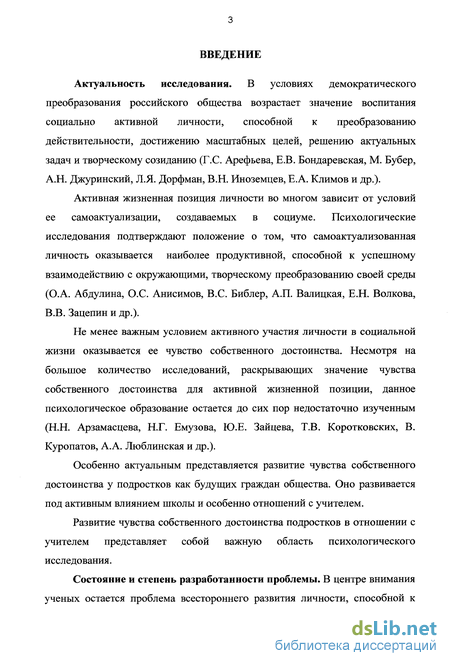 3

ВВЕДЕНИЕ

Актуальность исследования. В условиях демократического преобразования российского общества возрастает значение воспитания социально активной личности, способной к преобразованию действительности, достижению масштабных целей, решению актуальных задач и творческому созиданию (Г.С. Арефьева, Е.В. Бондаревская, М. Бубер, А.Н. Джуринский, Л.Я. Дорфман, В.Н. Иноземцев, Е.А. Климов и др.).

Активная жизненная позиция личности во многом зависит от условий ее самоактуализации, создаваемых в социуме. Психологические исследования подтверждают положение о том, что самоактуализованная личность оказывается наиболее продуктивной, способной к успешному взаимодействию с окружающими, творческому преобразованию своей среды (О.А. Абдулина, О.С. Анисимов, В.С. Библер, А.П. Валицкая, Е.Н. Волкова, В.В. Зацепин и др.).

Не менее важным условием активного участия личности в социальной жизни оказывается ее чувство собственного достоинства. Несмотря на большое количество исследований, раскрывающих значение чувства собственного достоинства для активной жизненной позиции, данное психологическое образование остается до сих пор недостаточно изученным (Н.Н. Арзамасцева, Н.Г. Емузова, Ю.Е. Зайцева, Т.В. Коротковских, В. Куропатов, А.А. Люблинская и др.).

Особенно актуальным представляется развитие чувства собственного достоинства у подростков как будущих граждан общества. Оно развивается под активным влиянием школы и особенно отношений с учителем.

Развитие чувства собственного достоинства подростков в отношении с учителем представляет собой важную область психологического исследования.

Состояние и степень разработанности проблемы. В центре внимания ученых остается проблема всестороннего развития личности, способной к

dsLib.net
библиотека диссертаций